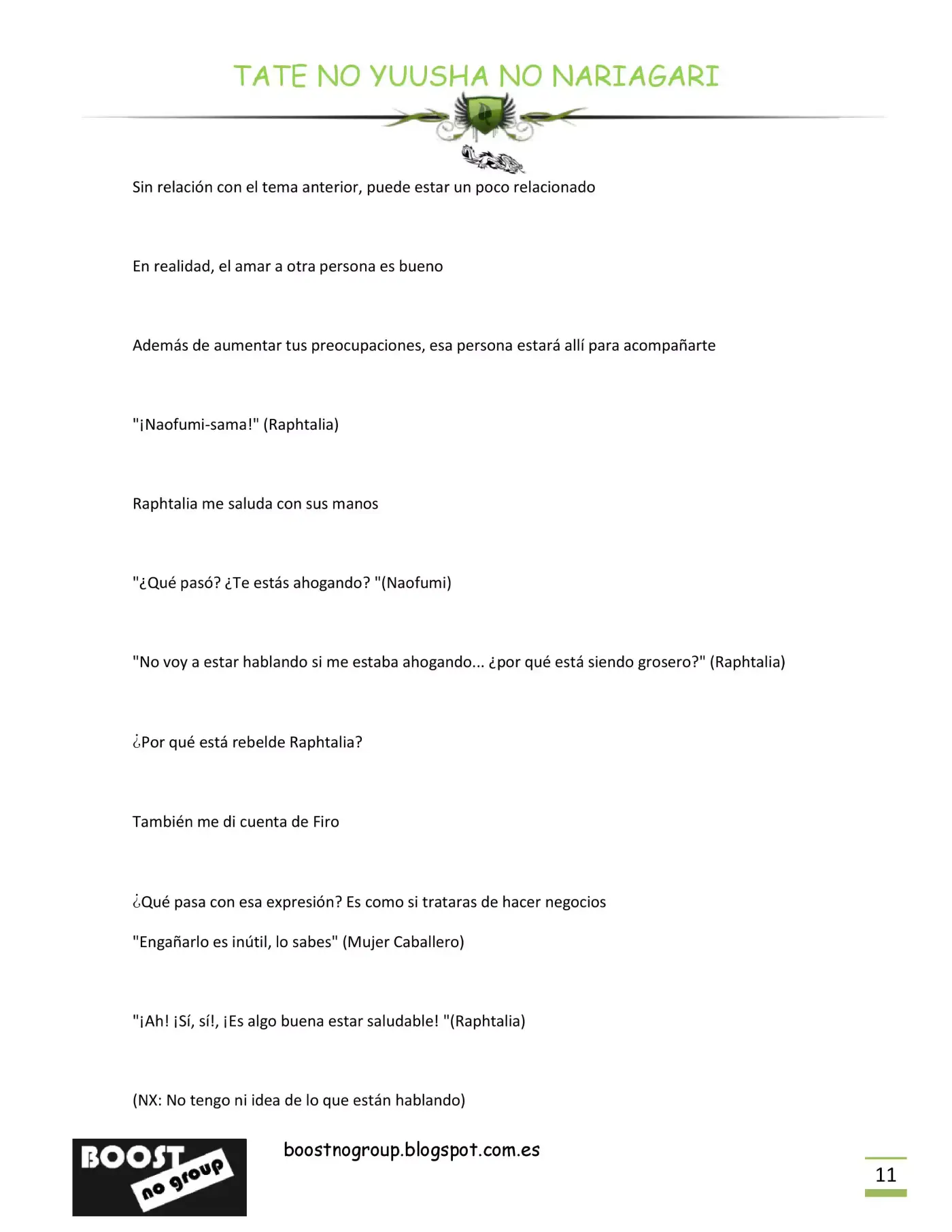 TATE NO YUUSHA NO NARIAGARI

Sin relación con el tema anterior, puede estar un poco relacionado

En realidad, el amar a otra persona es bueno

Además de aumentar tus preocupaciones, esa persona estará allí para acompañarte

"¡Naofumi-sama!" (Raphtalia)

Raphtalia me saluda con sus manos

"¿Qué pasó? ¿Te estás ahogando? "(Naofumi)

"No voy a estar hablando si me estaba ahogando... ¿por qué está siendo grosero?" (Raphtalia)

¿Por qué está rebelde Raphtalia?

También me di cuenta de Firo

¿Qué pasa con esa expresión? Es como si trataras de hacer negocios

"Engañarlo es inútil, lo sabes" (Mujer Caballero)

"¡Ah! ¡Sí, sí!, ¡Es algo buena estar saludable! "(Raphtalia)

(NX: No tengo ni idea de lo que están hablando)

BOOST no group

boostnogroup.blogspot.com.es

11